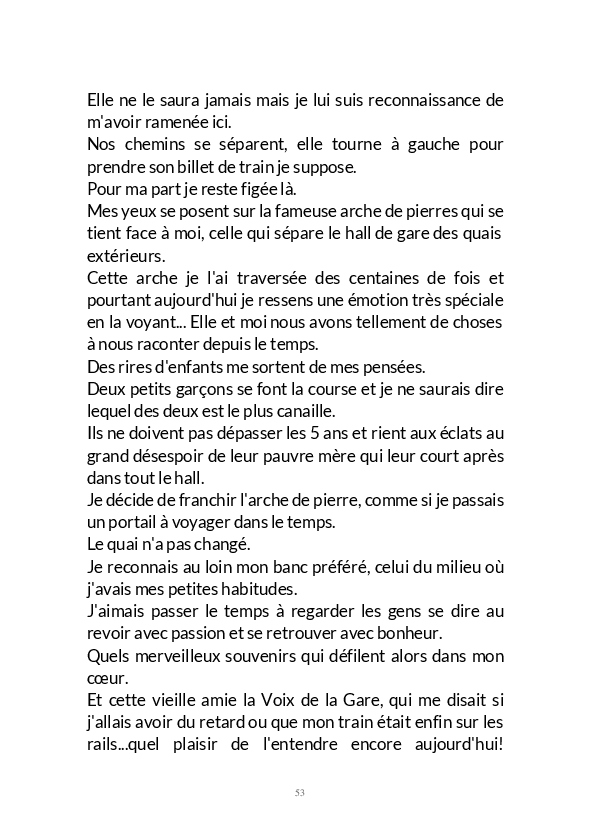 Elle ne le saura jamais mais je lui suis reconnaissance de m'avoir ramenée ici.
Nos chemins se séparent, elle tourne à gauche pour prendre son billet de train je suppose.
Pour ma part je reste figée là.
Mes yeux se posent sur la fameuse arche de pierres qui se tient face à moi, celle qui sépare le hall de gare des quais extérieurs.
Cette arche je l'ai traversée des centaines de fois et pourtant aujourd'hui je ressens une émotion très spéciale en la voyant... Elle et moi nous avons tellement de choses à nous raconter depuis le temps.
Des rires d'enfants me sortent de mes pensées.
Deux petits garçons se font la course et je ne saurais dire lequel des deux est le plus canaille.
Ils ne doivent pas dépasser les 5 ans et rient aux éclats au grand désespoir de leur pauvre mère qui leur court après dans tout le hall.
Je décide de franchir l'arche de pierre, comme si je passais un portail à voyager dans le temps.
Le quai n'a pas changé.
Je reconnais au loin mon banc préféré, celui du milieu où j'avais mes petites habitudes.
J'aimais passer le temps à regarder les gens se dire au revoir avec passion et se retrouver avec bonheur.
Quels merveilleux souvenirs qui défilent alors dans mon cœur.
Et cette vieille amie la Voix de la Gare, qui me disait si j'allais avoir du retard ou que mon train était enfin sur les rails...quel plaisir de l'entendre encore aujourd'hui!

53